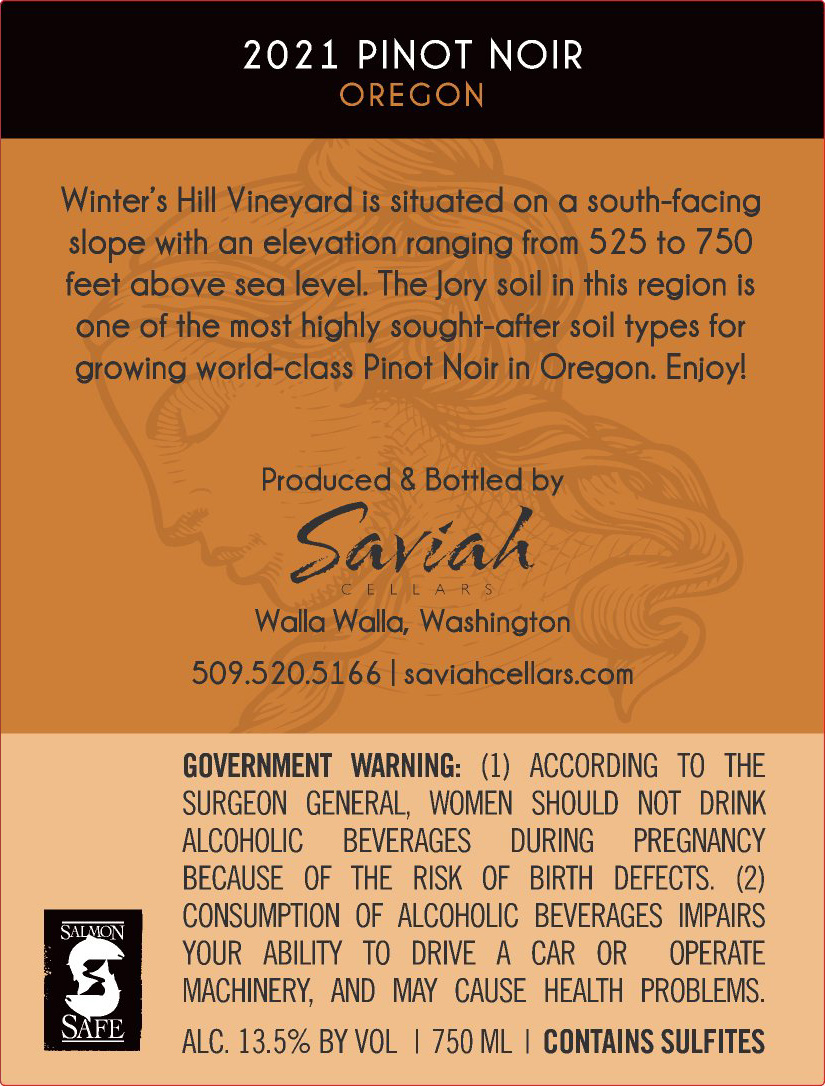 2021 PINOT NOIR
OREGON

Winter's Hill Vineyard is situated on a south-facing slope with an elevation ranging from 525 to 750 feet above sea level. The Jory soil in this region is one of the most highly sought-after soil types for growing world-class Pinot Noir in Oregon. Enjoy!

Produced & Bottled by
Saviah
CELLARS
Walla Walla, Washington
509.520.5166 | saviahcellars.com

SALMON
SAFE

GOVERNMENT WARNING: (1) ACCORDING TO THE SURGEON GENERAL, WOMEN SHOULD NOT DRINK ALCOHOLIC BEVERAGES DURING PREGNANCY BECAUSE OF THE RISK OF BIRTH DEFECTS. (2) CONSUMPTION OF ALCOHOLIC BEVERAGES IMPAIRS YOUR ABILITY TO DRIVE A CAR OR OPERATE MACHINERY, AND MAY CAUSE HEALTH PROBLEMS.

ALC. 13.5% BY VOL | 750 ML | CONTAINS SULFITES